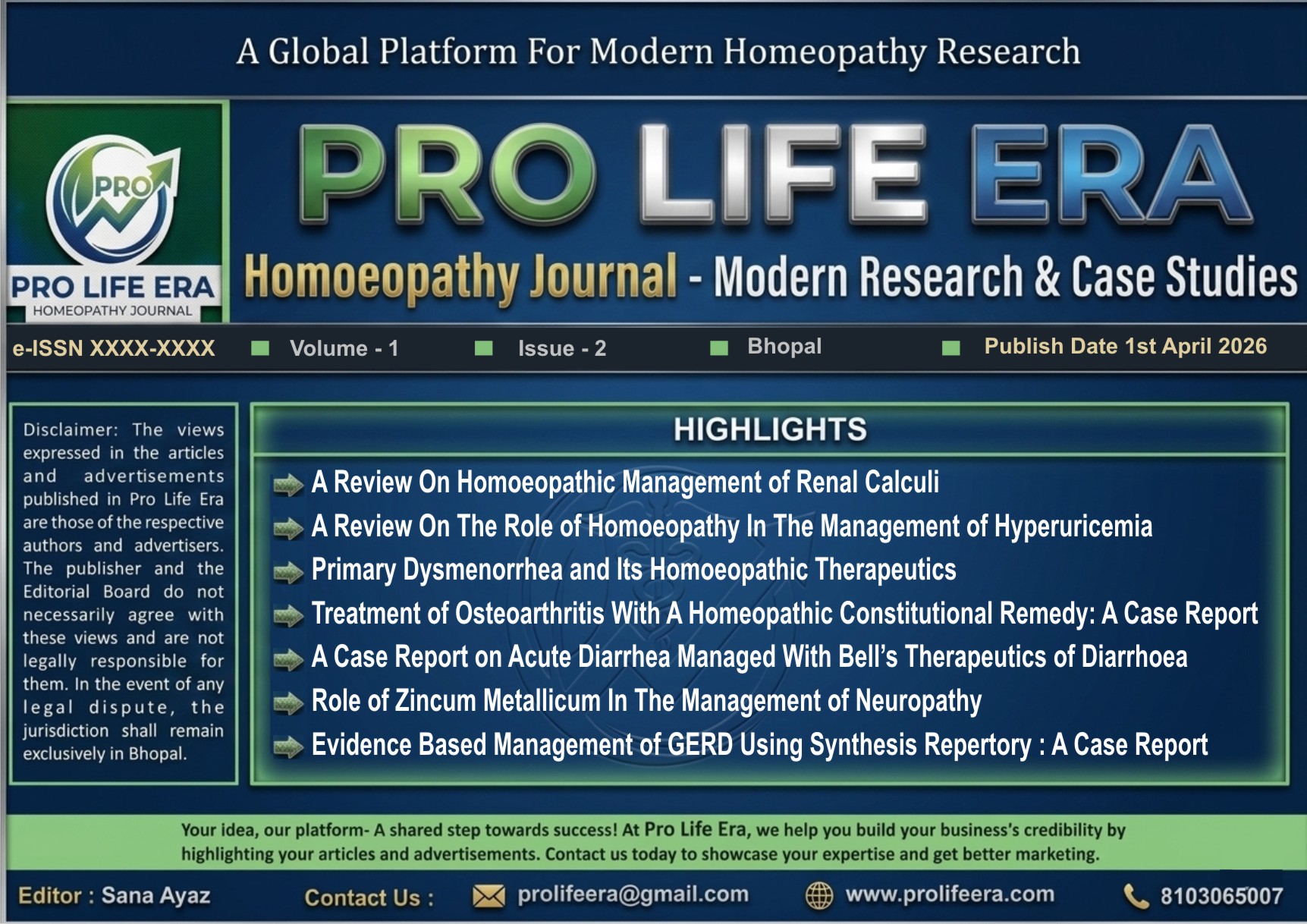 A Global Platform For Modern Homeopathy Research

PRO

PRO LIFE ERA
HOMEOPATHY JOURNAL

PRO LIFE ERA

Homoeopathy Journal - Modern Research & Case Studies

e-ISSN XXXX-XXXX Volume - 1 Issue - 2 Bhopal Publish Date 1st April 2026

Disclaimer: The views expressed in the articles and advertisements published in Pro Life Era are those of the respective authors and advertisers. The publisher and the Editorial Board do not necessarily agree with these views and are not legally responsible for them. In the event of any legal dispute, the jurisdiction shall remain exclusively in Bhopal.

HIGHLIGHTS

A Review On Homoeopathic Management of Renal Calculi
A Review On The Role of Homoeopathy In The Management of Hyperuricemia
Primary Dysmenorrhea and Its Homoeopathic Therapeutics
Treatment of Osteoarthritis With A Homeopathic Constitutional Remedy: A Case Report
A Case Report on Acute Diarrhea Managed With Bell's Therapeutics of Diarrhoea
Role of Zincum Metallicum In The Management of Neuropathy
Evidence Based Management of GERD Using Synthesis Repertory : A Case Report

Your idea, our platform- A shared step towards success! At Pro Life Era, we help you build your business's credibility by highlighting your articles and advertisements. Contact us today to showcase your expertise and get better marketing.

Editor : Sana Ayaz Contact Us : prolifeera@gmail.com www.prolifeera.com 8103065007